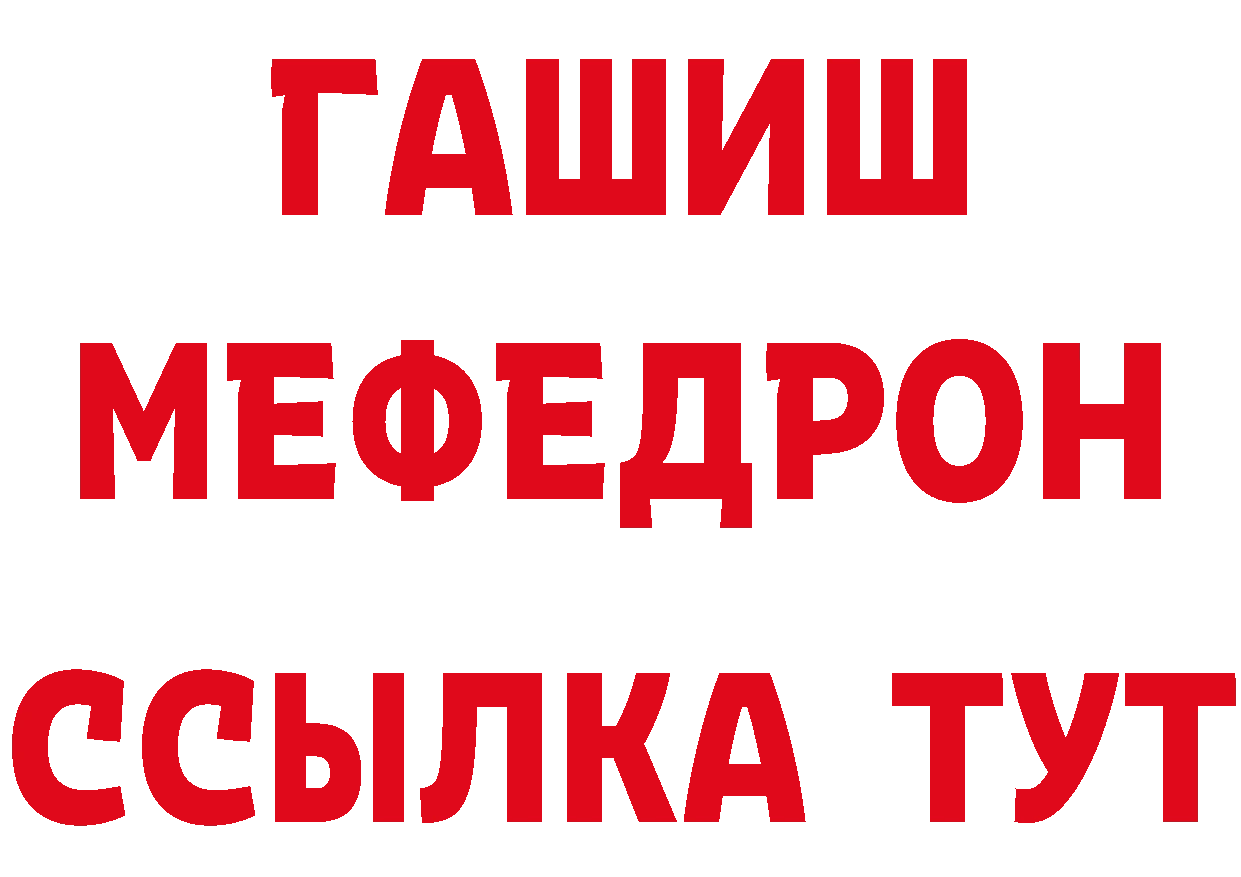 ГАШИШ
МЕФЕДРОН
ССЫЛКА ТУТ